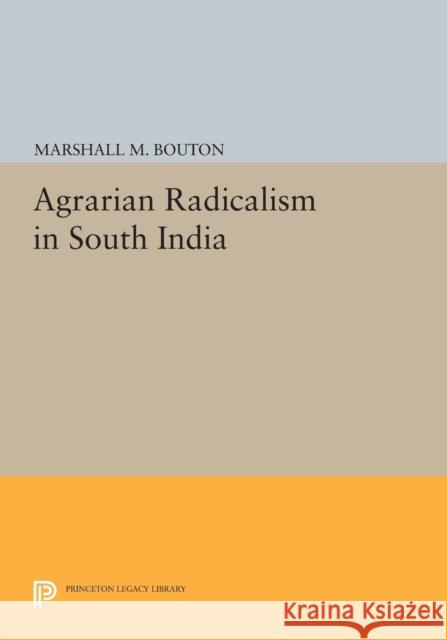 MARSHALL M. BOUTON

Agrarian Radicalism in South India

PRINCETON LEGACY LIBRARY